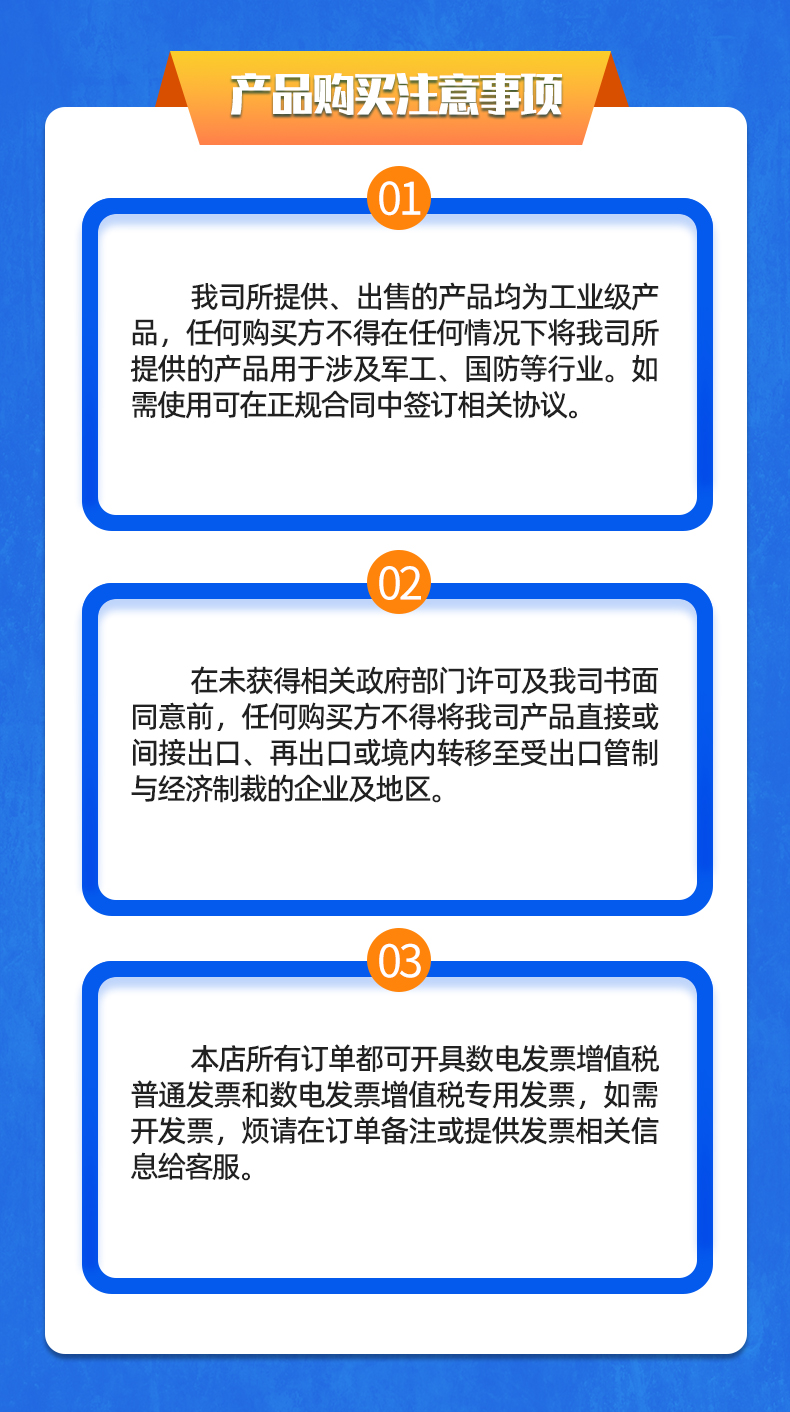 产品购买注意事项

01

我司所提供、出售的产品均为工业级产品，任何购买方不得在任何情况下将我司所提供的产品用于涉及军工、国防等行业。如需使用可在正规合同中签订相关协议。

02

在未获得相关政府部门许可及我司书面同意前，任何购买方不得将我司产品直接或间接出口、再出口或境内转移至受出口管制与经济制裁的企业及地区。

03

本店所有订单都可开具数电发票增值税普通发票和数电发票增值税专用发票，如需开发票，烦请在订单备注或提供发票相关信息给客服。